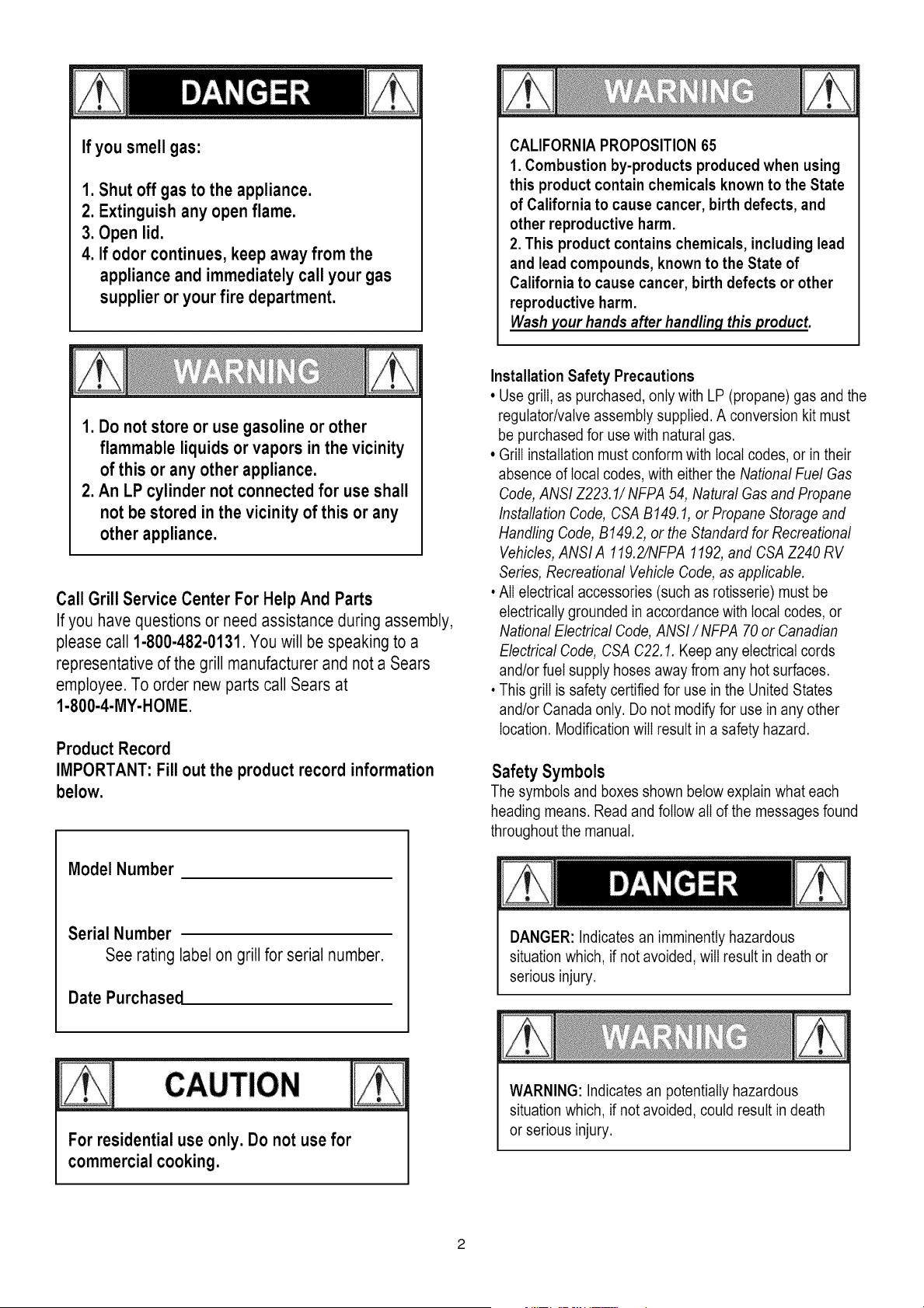 DANGER

If you smell gas:

1. Shut off gas to the appliance.
2. Extinguish any open flame.
3. Open lid.
4. If odor continues, keep away from the appliance and immediately call your gas supplier or your fire department.

WARNING

1. Do not store or use gasoline or other flammable liquids or vapors in the vicinity of this or any other appliance.
2. An LP cylinder not connected for use shall not be stored in the vicinity of this or any other appliance.

Call Grill Service Center For Help And Parts
If you have questions or need assistance during assembly, please call 1-800-482-0131. You will be speaking to a representative of the grill manufacturer and not a Sears employee. To order new parts call Sears at 1-800-4-MY-HOME.

Product Record
IMPORTANT: Fill out the product record information below.

Model Number

Serial Number
See rating label on grill for serial number.

Date Purchased

CAUTION

For residential use only. Do not use for commercial cooking.

WARNING

CALIFORNIA PROPOSITION 65
1. Combustion by-products produced when using this product contain chemicals known to the State of California to cause cancer, birth defects, and other reproductive harm.
2. This product contains chemicals, including lead and lead compounds, known to the State of California to cause cancer, birth defects or other reproductive harm.
Wash your hands after handling this product.

Installation Safety Precautions
• Use grill, as purchased, only with LP (propane) gas and the regulator/valve assembly supplied. A conversion kit must be purchased for use with natural gas.
• Grill installation must conform with local codes, or in their absence of local codes, with either the National Fuel Gas Code, ANSI Z223.1/ NFPA 54, Natural Gas and Propane Installation Code, CSA B149.1, or Propane Storage and Handling Code, B149.2, or the Standard for Recreational Vehicles, ANSI A 119.2/NFPA 1192, and CSA Z240 RV Series, Recreational Vehicle Code, as applicable.
• All electrical accessories (such as rotisserie) must be electrically grounded in accordance with local codes, or National Electrical Code, ANSI / NFPA 70 or Canadian Electrical Code, CSA C22.1. Keep any electrical cords and/or fuel supply hoses away from any hot surfaces.
• This grill is safety certified for use in the United States and/or Canada only. Do not modify for use in any other location. Modification will result in a safety hazard.

Safety Symbols
The symbols and boxes shown below explain what each heading means. Read and follow all of the messages found throughout the manual.

DANGER

DANGER: Indicates an imminently hazardous situation which, if not avoided, will result in death or serious injury.

WARNING

WARNING: Indicates an potentially hazardous situation which, if not avoided, could result in death or serious injury.

2